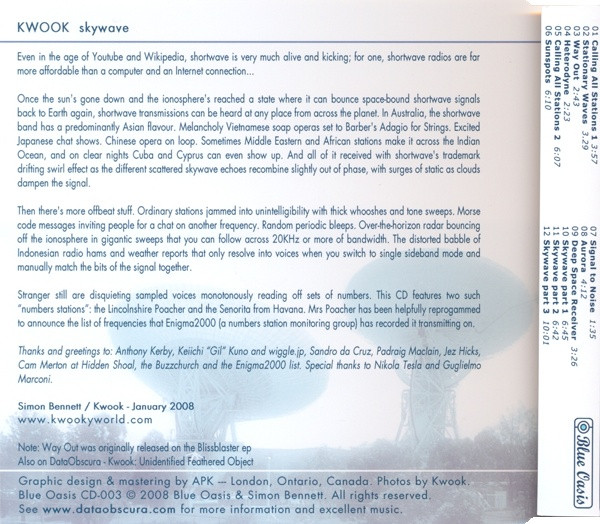 KWOOK skywave

Even in the age of Youtube and Wikipedia, shortwave is very much alive and kicking; for one, shortwave radios are far more affordable than a computer and an Internet connection...

Once the sun's gone down and the ionosphere's reached a state where it can bounce space-bound shortwave signals back to Earth again, shortwave transmissions can be heard at any place from across the planet. In Australia, the shortwave band has a predominantly Asian flavour. Melancholy Vietnamese soap operas set to Barber's Adagio for Strings. Excited Japanese chat shows. Chinese opera on loop. Sometimes Middle Eastern and African stations make it across the Indian Ocean, and on clear nights Cuba and Cyprus can even show up. And all of it received with shortwave's trademark drifting swirl effect as the different scattered skywave echoes recombine slightly out of phase, with surges of static as clouds dampen the signal.

Then there's more offbeat stuff. Ordinary stations jammed into unintelligibility with thick whooshes and tone sweeps. Morse code messages inviting people for a chat on another frequency. Random periodic bleeps. Over-the-horizon radar bouncing off the ionosphere in gigantic sweeps that you can follow across 20KHz or more of bandwidth. The distorted babble of Indonesian radio hams and weather reports that only resolve into voices when you switch to single sideband mode and manually match the bits of the signal together.

Stranger still are disquieting sampled voices monotonously reading off sets of numbers. This CD features two such "numbers stations": the Lincolnshire Poacher and the Senorita from Havana. Mrs Poacher has been helpfully reprogammed to announce the list of frequencies that Enigma2000 (a numbers station monitoring group) has recorded it transmitting on.

Thanks and greetings to: Anthony Kerby, Keiichi "Gil" Kuno and wiggle.jp, Sandro da Cruz, Padraig Maclain, Jez Hicks, Cam Merton at Hidden Shoal, the Buzzchurch and the Enigma2000 list. Special thanks to Nikola Tesla and Guglielmo Marconi.

Simon Bennett / Kwook - January 2008
www.kwookyworld.com

Note: Way Out was originally released on the Blissblaster ep
Also on DataObscura - Kwook: Unidentified Feathered Object

Graphic design & mastering by APK — London, Ontario, Canada. Photos by Kwook.
Blue Oasis CD-003 © 2008 Blue Oasis & Simon Bennett. All rights reserved.
See www.dataobscura.com for more information and excellent music.

01 Calling All Stations 1 3:57
02 Stationary Waves 3:29
03 Way Out 2:43
04 Heterodyne 2:23
05 Calling All Stations 2 6:07
06 Sunspots 6:10
07 Signal to Noise 1:35
08 Aurora 4:12
09 Deep Space Receiver 3:26
10 Skywave part 1 6:45
11 Skywave part 2 6:42
12 Skywave part 3 10:01

Blue Oasis